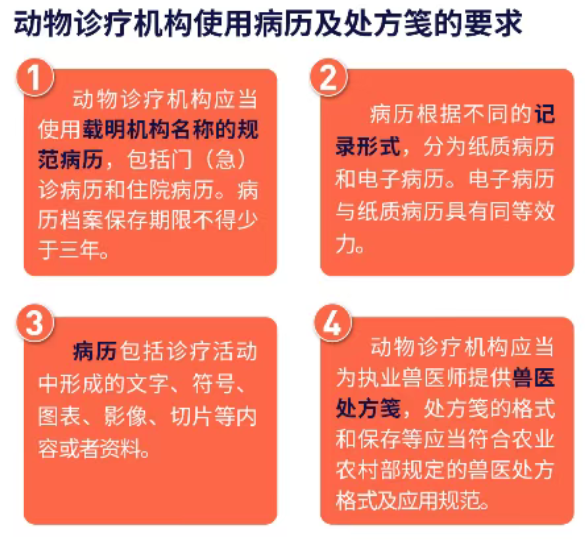 动物诊疗机构使用病历及处方笺的要求

1
动物诊疗机构应当使用载明机构名称的规范病历，包括门（急）诊病历和住院病历。病历档案保存期限不得少于三年。

2
病历根据不同的记录形式，分为纸质病历和电子病历。电子病历与纸质病历具有同等效力。

3
病历包括诊疗活动中形成的文字、符号、图表、影像、切片等内容或者资料。

4
动物诊疗机构应当为执业兽医师提供兽医处方笺，处方笺的格式和保存等应当符合农业农村部规定的兽医处方格式及应用规范。